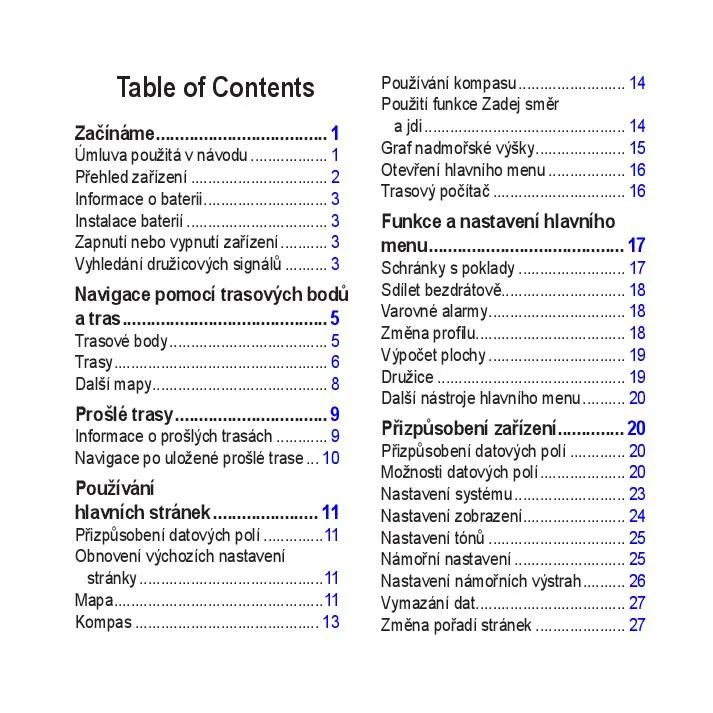 Table of Contents

Začínáme 1
Úmluva použitá v návodu 1
Přehled zařízení 2
Informace o baterii 3
Instalace baterií 3
Zapnutí nebo vypnutí zařízení 3
Vyhledání družicových signálů 3

Navigace pomocí trasových bodů a tras 5
Trasové body 5
Trasy 6
Další mapy 8

Prošlé trasy 9
Informace o prošlých trasách 9
Navigace po uložené prošlé trase 10

Používání hlavních stránek 11
Přizpůsobení datových polí 11
Obnovení výchozích nastavení stránky 11
Mapa 11
Kompas 13
Používání kompasu 14
Použití funkce Zadej směr a jdi 14
Graf nadmořské výšky 15
Otevření hlavního menu 16
Trasový počítač 16

Funkce a nastavení hlavního menu 17
Schránky s poklady 17
Sdílet bezdrátově 18
Varovné alarmy 18
Změna profilu 18
Výpočet plochy 19
Družice 19
Další nástroje hlavního menu 20

Přizpůsobení zařízení 20
Přizpůsobení datových polí 20
Možnosti datových polí 20
Nastavení systému 23
Nastavení zobrazení 24
Nastavení tónů 25
Námořní nastavení 25
Nastavení námořních výstrah 26
Vymazání dat 27
Změna pořadí stránek 27